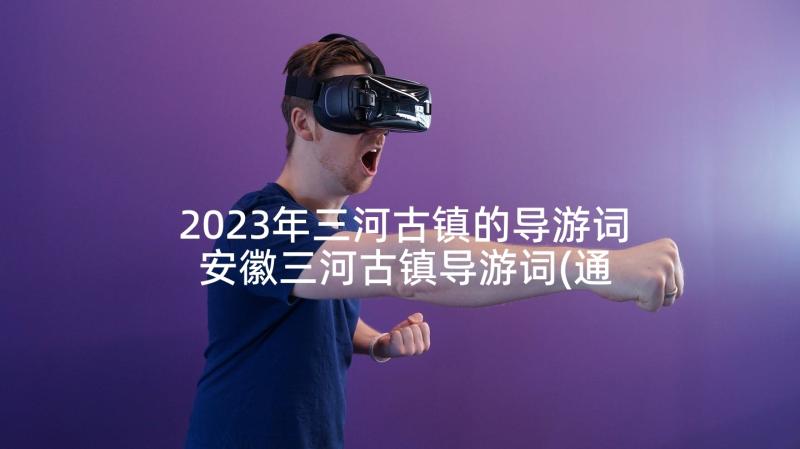 2023年三河古镇的导游词
安徽三河古镇导游词(通